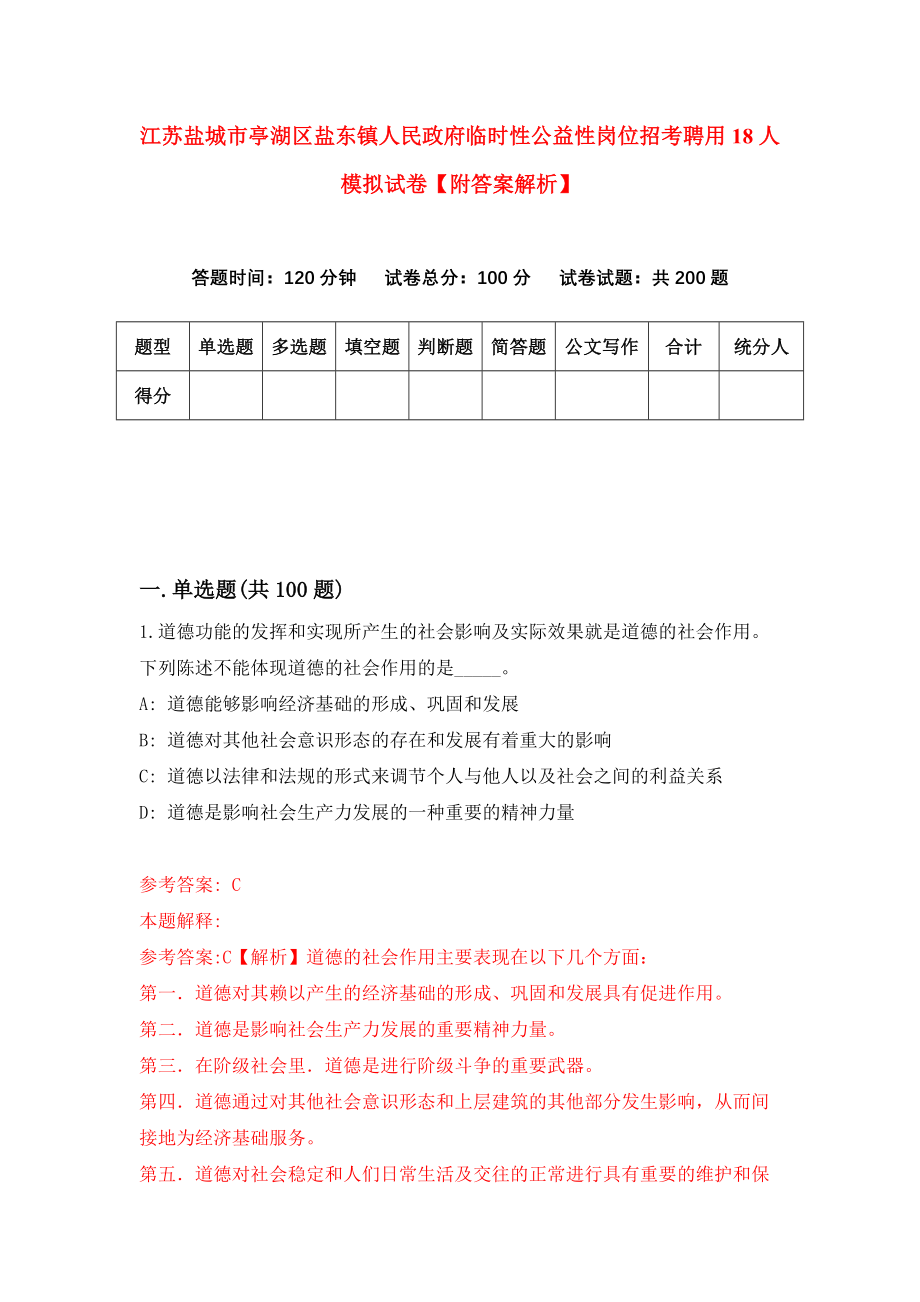 江苏盐城市亭湖区盐东镇人民政府临时性公益性岗位招考聘用18人模拟试卷【附答案解析】

答题时间：120分钟　试卷总分：100分　试卷试题：共200题

| 题型 | 单选题 | 多选题 | 填空题 | 判断题 | 简答题 | 公文写作 | 合计 | 统分人 |
|---|---|---|---|---|---|---|---|---|
| 得分 | | | | | | | | |

一.单选题(共100题)

1.道德功能的发挥和实现所产生的社会影响及实际效果就是道德的社会作用。下列陈述不能体现道德的社会作用的是_____。

A: 道德能够影响经济基础的形成、巩固和发展

B: 道德对其他社会意识形态的存在和发展有着重大的影响

C: 道德以法律和法规的形式来调节个人与他人以及社会之间的利益关系

D: 道德是影响社会生产力发展的一种重要的精神力量

参考答案: C

本题解释:

参考答案:C【解析】道德的社会作用主要表现在以下几个方面:

第一．道德对其赖以产生的经济基础的形成、巩固和发展具有促进作用。

第二．道德是影响社会生产力发展的重要精神力量。

第三．在阶级社会里．道德是进行阶级斗争的重要武器。

第四．道德通过对其他社会意识形态和上层建筑的其他部分发生影响，从而间接地为经济基础服务。

第五．道德对社会稳定和人们日常生活及交往的正常进行具有重要的维护和保